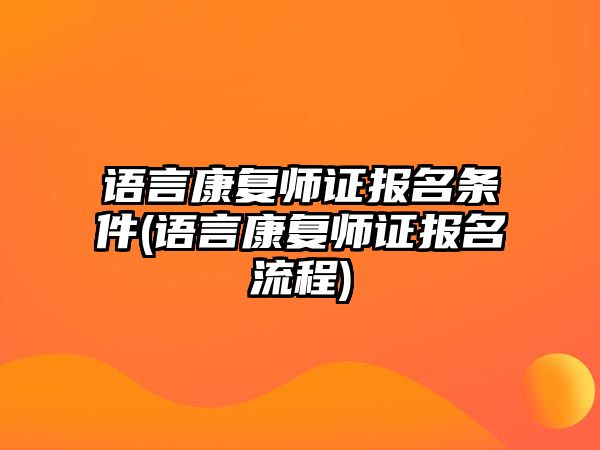 语言康复师证报名条件(语言康复师证报名流程)